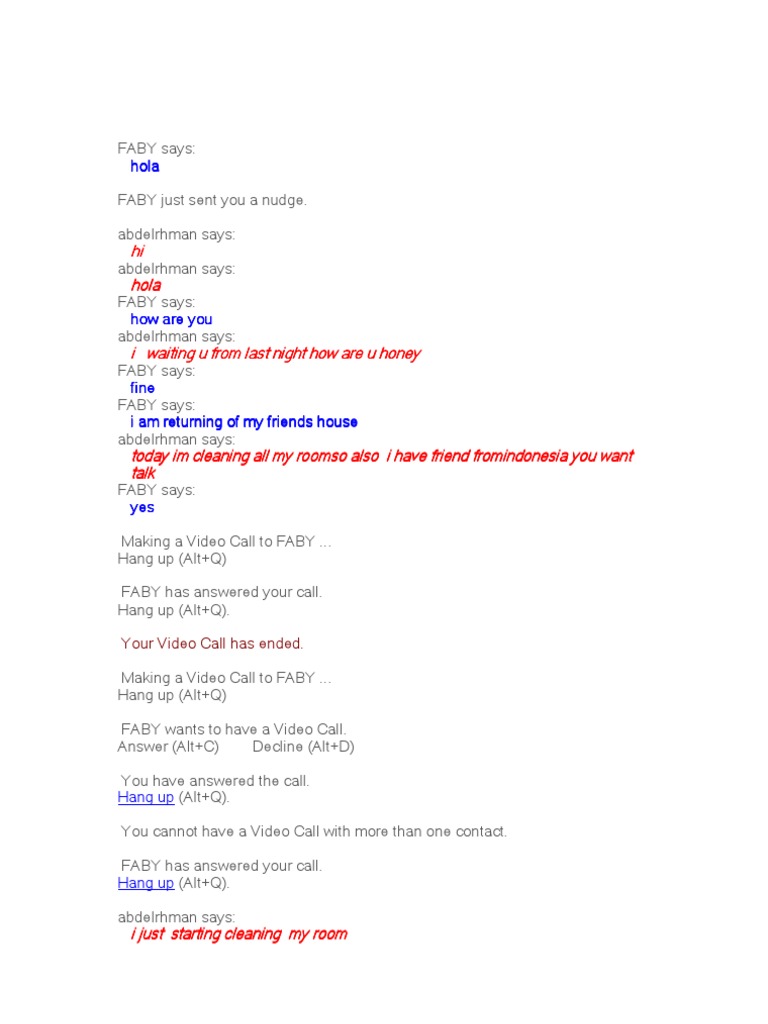 FABY says:
hola

FABY just sent you a nudge.

abdelrhman says:
hi
abdelrhman says:
hola
FABY says:
how are you
abdelrhman says:
i waiting u from last night how are u honey
FABY says:
fine
FABY says:
i am returning of my friends house
abdelrhman says:
today im cleaning all my roomso also i have friend fromindonesia you want talk
FABY says:
yes

Making a Video Call to FABY ...
Hang up (Alt+Q)

FABY has answered your call.
Hang up (Alt+Q).

Your Video Call has ended.

Making a Video Call to FABY ...
Hang up (Alt+Q)

FABY wants to have a Video Call.
Answer (Alt+C) Decline (Alt+D)

You have answered the call.
Hang up (Alt+Q).

You cannot have a Video Call with more than one contact.

FABY has answered your call.
Hang up (Alt+Q).

abdelrhman says:
i just starting cleaning my room